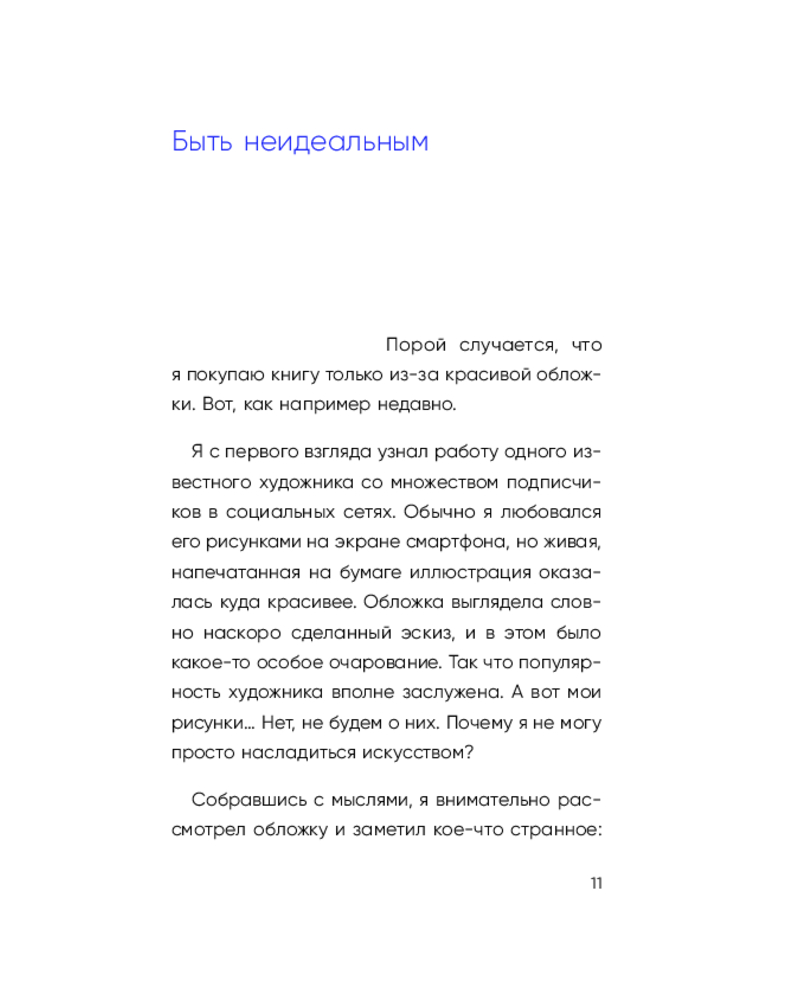 Быть неидеальным

Порой случается, что я покупаю книгу только из-за красивой обложки. Вот, как например недавно.

Я с первого взгляда узнал работу одного известного художника со множеством подписчиков в социальных сетях. Обычно я любовался его рисунками на экране смартфона, но живая, напечатанная на бумаге иллюстрация оказалась куда красивее. Обложка выглядела словно наскоро сделанный эскиз, и в этом было какое-то особое очарование. Так что популярность художника вполне заслужена. А вот мои рисунки… Нет, не будем о них. Почему я не могу просто насладиться искусством?

Собравшись с мыслями, я внимательно рассмотрел обложку и заметил кое-что странное:

11